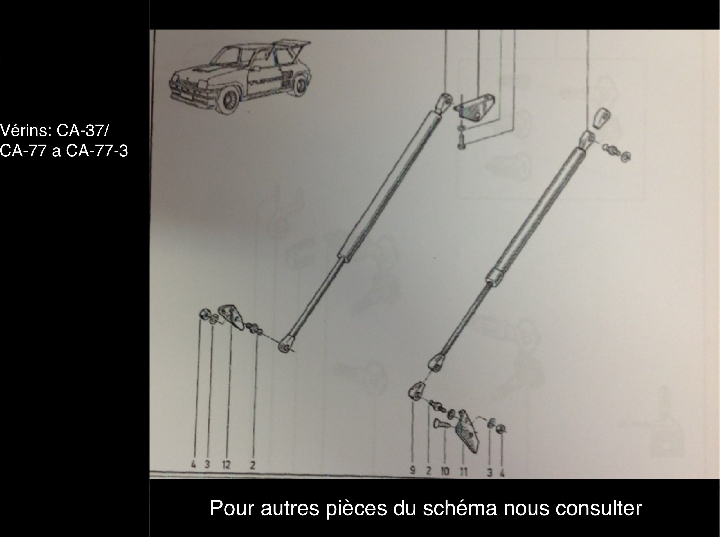 Vérins: CA-37/
CA-77 a CA-77-3

4 3 12 2

9 2 10 11 3 4

Pour autres pièces du schéma nous consulter